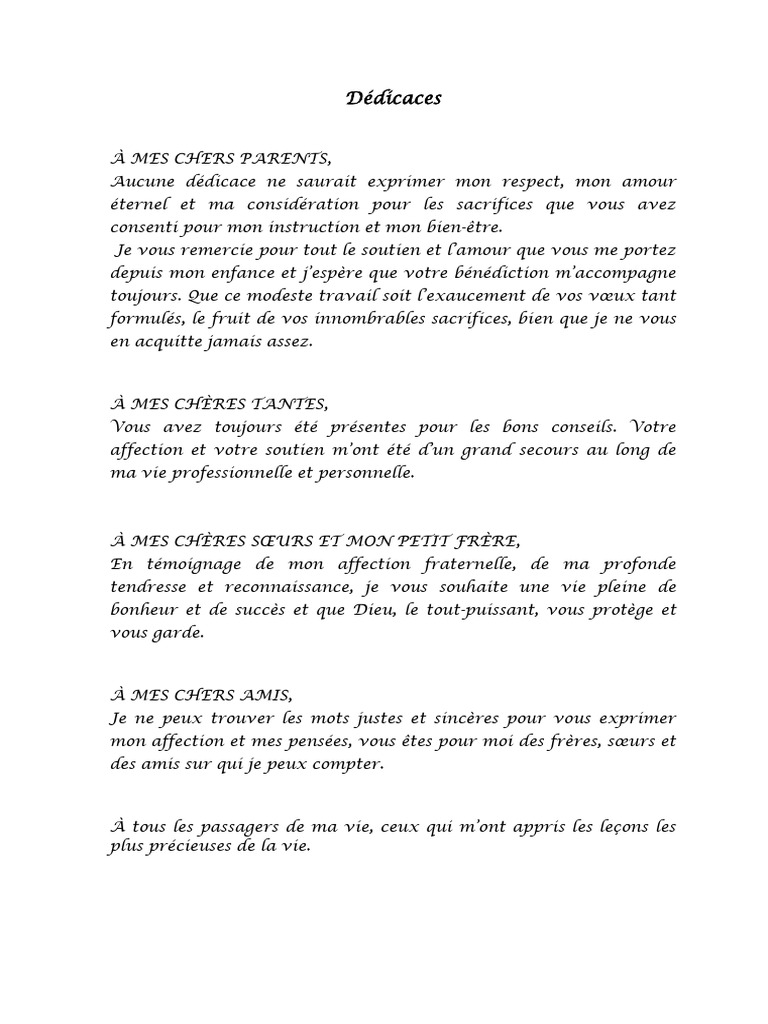 Dédicaces

À MES CHERS PARENTS,
Aucune dédicace ne saurait exprimer mon respect, mon amour éternel et ma considération pour les sacrifices que vous avez consenti pour mon instruction et mon bien-être.
Je vous remercie pour tout le soutien et l'amour que vous me portez depuis mon enfance et j'espère que votre bénédiction m'accompagne toujours. Que ce modeste travail soit l'exaucement de vos vœux tant formulés, le fruit de vos innombrables sacrifices, bien que je ne vous en acquitte jamais assez.

À MES CHÈRES TANTES,
Vous avez toujours été présentes pour les bons conseils. Votre affection et votre soutien m'ont été d'un grand secours au long de ma vie professionnelle et personnelle.

À MES CHÈRES SŒURS ET MON PETIT FRÈRE,
En témoignage de mon affection fraternelle, de ma profonde tendresse et reconnaissance, je vous souhaite une vie pleine de bonheur et de succès et que Dieu, le tout-puissant, vous protège et vous garde.

À MES CHERS AMIS,
Je ne peux trouver les mots justes et sincères pour vous exprimer mon affection et mes pensées, vous êtes pour moi des frères, sœurs et des amis sur qui je peux compter.

À tous les passagers de ma vie, ceux qui m'ont appris les leçons les plus précieuses de la vie.